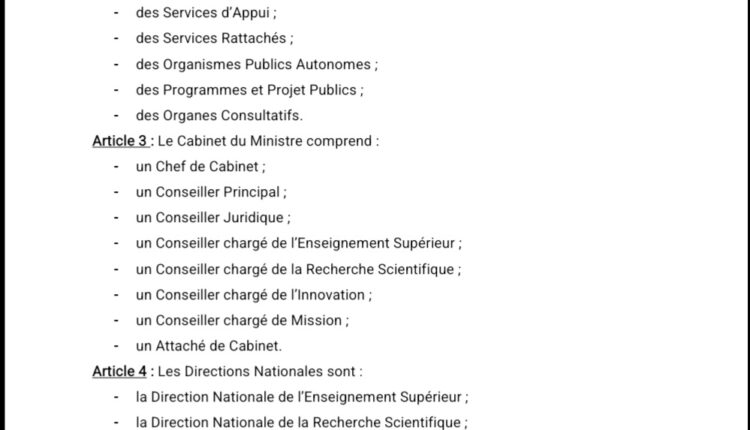 - des Services d'Appui ;
- des Services Rattachés ;
- des Organismes Publics Autonomes ;
- des Programmes et Projet Publics ;
- des Organes Consultatifs.

Article 3 : Le Cabinet du Ministre comprend :
- un Chef de Cabinet ;
- un Conseiller Principal ;
- un Conseiller Juridique ;
- un Conseiller chargé de l'Enseignement Supérieur ;
- un Conseiller chargé de la Recherche Scientifique ;
- un Conseiller chargé de l'Innovation ;
- un Conseiller chargé de Mission ;
- un Attaché de Cabinet.

Article 4 : Les Directions Nationales sont :
- la Direction Nationale de l'Enseignement Supérieur ;
- la Direction Nationale de la Recherche Scientifique ;